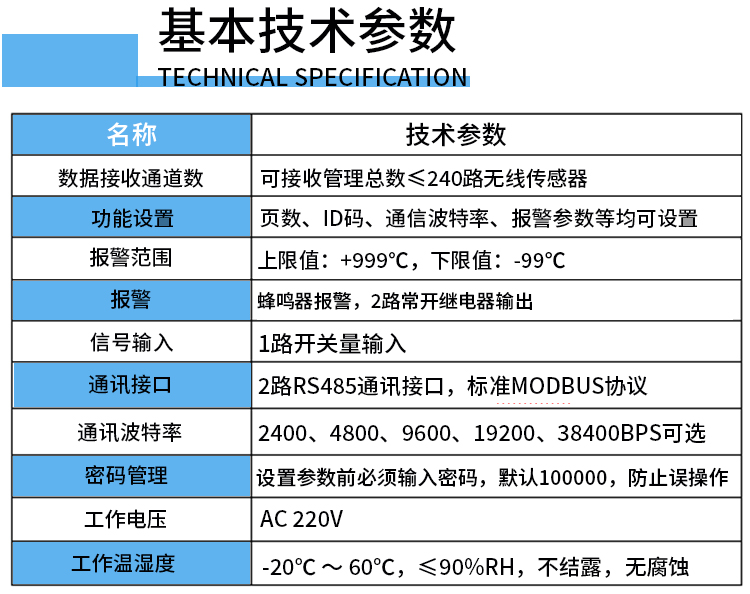 基本技术参数
TECHNICAL SPECIFICATION

| 名称 | 技术参数 |
|---|---|
| 数据接收通道数 | 可接收管理总数≤240路无线传感器 |
| 功能设置 | 页数、ID码、通信波特率、报警参数等均可设置 |
| 报警范围 | 上限值：+999°C，下限值：-99°C |
| 报警 | 蜂鸣器报警，2路常开继电器输出 |
| 信号输入 | 1路开关量输入 |
| 通讯接口 | 2路RS485通讯接口，标准MODBUS协议 |
| 通讯波特率 | 2400、4800、9600、19200、38400BPS可选 |
| 密码管理 | 设置参数前必须输入密码，默认100000，防止误操作 |
| 工作电压 | AC 220V |
| 工作温湿度 | -20°C ～ 60°C，≤90%RH，不结露，无腐蚀 |